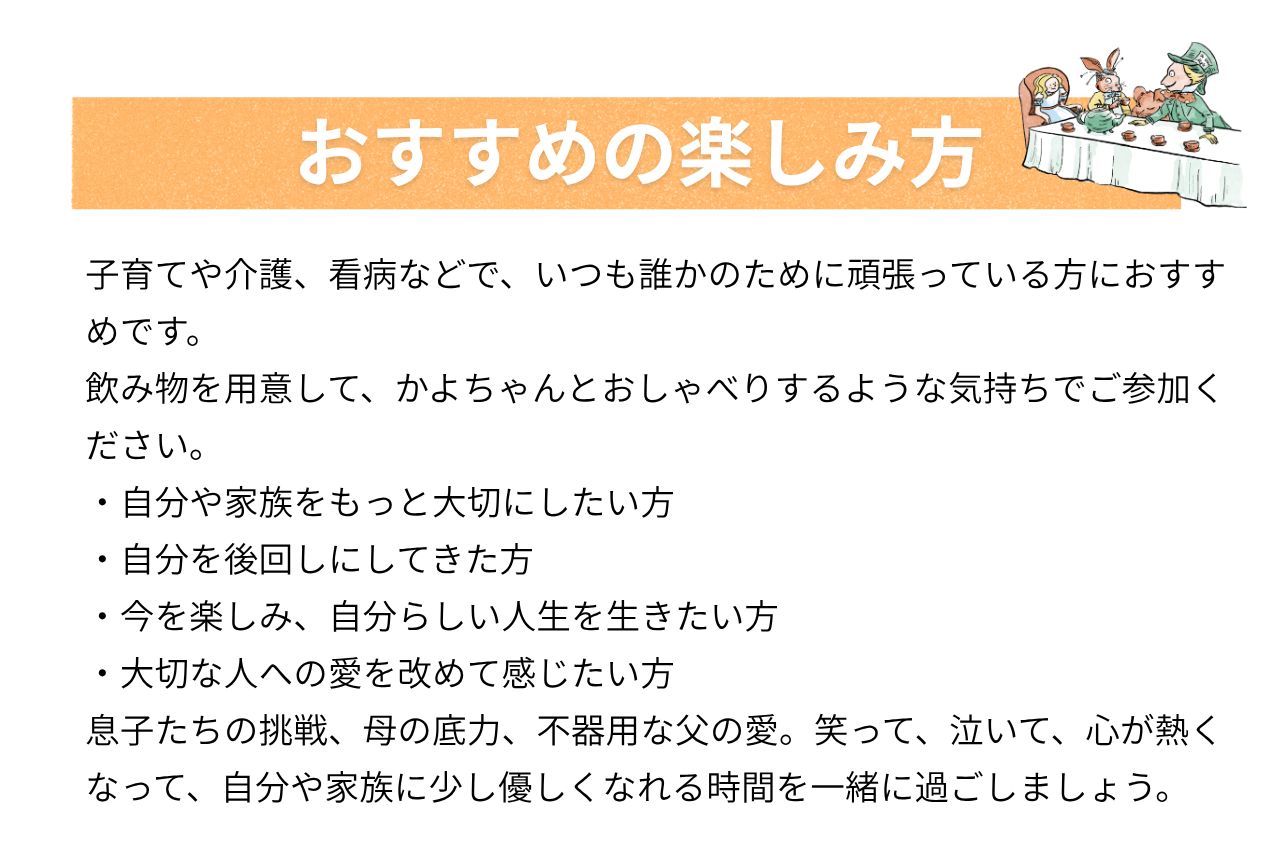 おすすめの楽しみ方

子育てや介護、看病などで、いつも誰かのために頑張っている方におすすめです。

飲み物を用意して、かよちゃんとおしゃべりするような気持ちでご参加ください。

・自分や家族をもっと大切にしたい方
・自分を後回しにしてきた方
・今を楽しみ、自分らしい人生を生きたい方
・大切な人への愛を改めて感じたい方

息子たちの挑戦、母の底力、不器用な父の愛。笑って、泣いて、心が熱くなって、自分や家族に少し優しくなれる時間を一緒に過ごしましょう。